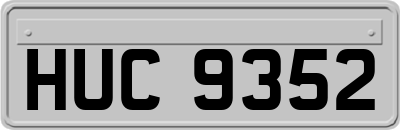 HUC 9352